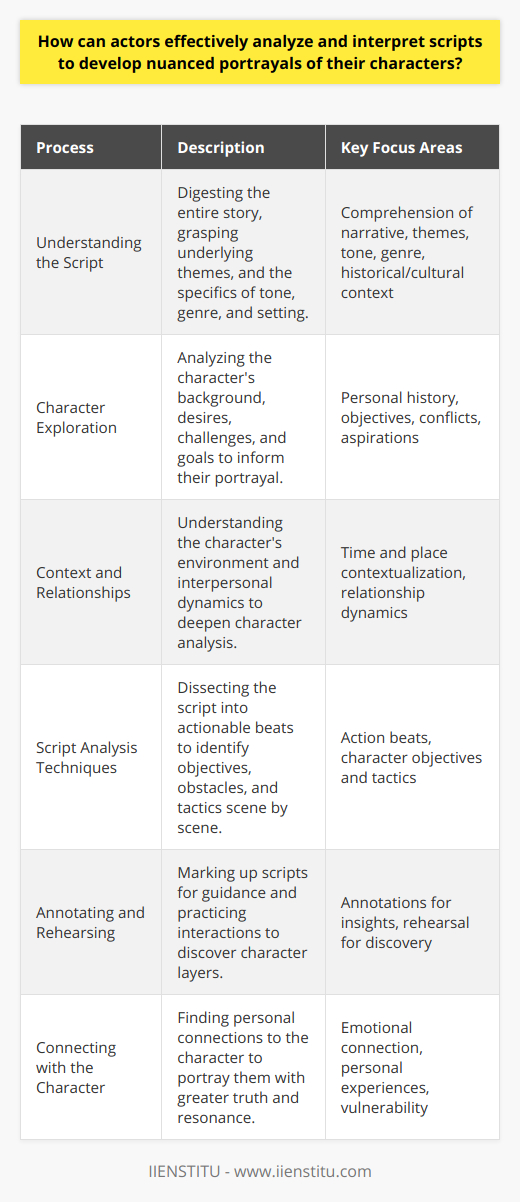 How can actors effectively analyze and interpret scripts to develop nuanced portrayals of their characters?

| Process | Description | Key Focus Areas |
|---|---|---|
| Understanding the Script | Digesting the entire story, grasping underlying themes, and the specifics of tone, genre, and setting. | Comprehension of narrative, themes, tone, genre, historical/cultural context |
| Character Exploration | Analyzing the character's background, desires, challenges, and goals to inform their portrayal. | Personal history, objectives, conflicts, aspirations |
| Context and Relationships | Understanding the character's environment and interpersonal dynamics to deepen character analysis. | Time and place contextualization, relationship dynamics |
| Script Analysis Techniques | Dissecting the script into actionable beats to identify objectives, obstacles, and tactics scene by scene. | Action beats, character objectives and tactics |
| Annotating and Rehearsing | Marking up scripts for guidance and practicing interactions to discover character layers. | Annotations for insights, rehearsal for discovery |
| Connecting with the Character | Finding personal connections to the character to portray them with greater truth and resonance. | Emotional connection, personal experiences, vulnerability |

IIENSTITU - www.iienstitu.com